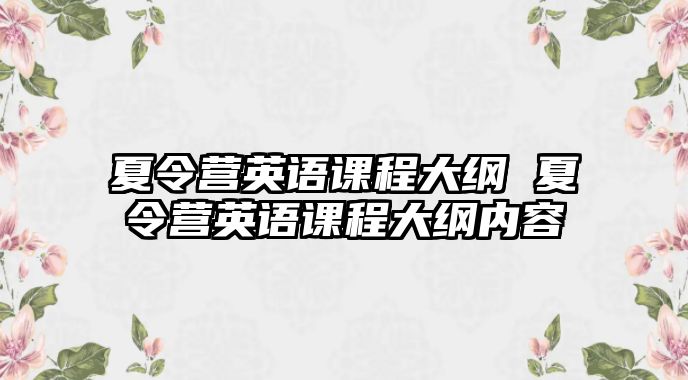 夏令营英语课程大纲 夏令营英语课程大纲内容